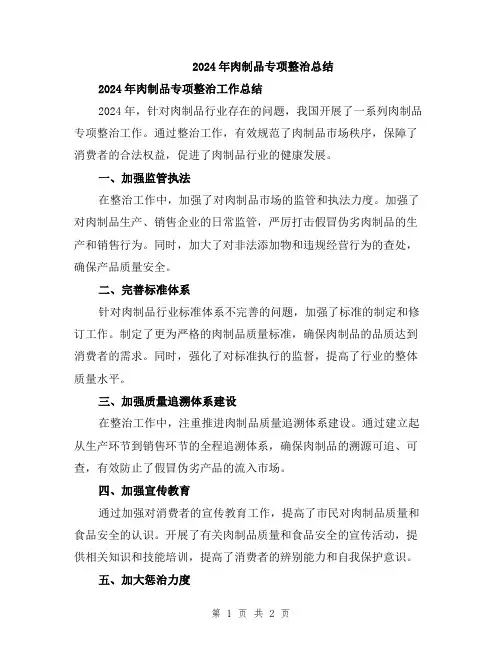 2024年肉制品专项整治总结

2024年肉制品专项整治工作总结

2024年，针对肉制品行业存在的问题，我国开展了一系列肉制品专项整治工作。通过整治工作，有效规范了肉制品市场秩序，保障了消费者的合法权益，促进了肉制品行业的健康发展。

一、加强监管执法

在整治工作中，加强了对肉制品市场的监管和执法力度。加强了对肉制品生产、销售企业的日常监管，严厉打击假冒伪劣肉制品的生产和销售行为。同时，加大了对非法添加物和违规经营行为的查处，确保产品质量安全。

二、完善标准体系

针对肉制品行业标准体系不完善的问题，加强了标准的制定和修订工作。制定了更为严格的肉制品质量标准，确保肉制品的品质达到消费者的需求。同时，强化了对标准执行的监督，提高了行业的整体质量水平。

三、加强质量追溯体系建设

在整治工作中，注重推进肉制品质量追溯体系建设。通过建立起从生产环节到销售环节的全程追溯体系，确保肉制品的溯源可追、可查，有效防止了假冒伪劣产品的流入市场。

四、加强宣传教育

通过加强对消费者的宣传教育工作，提高了市民对肉制品质量和食品安全的认识。开展了有关肉制品质量和食品安全的宣传活动，提供相关知识和技能培训，提高了消费者的辨别能力和自我保护意识。

五、加大惩治力度

第 1 页 共 2 页